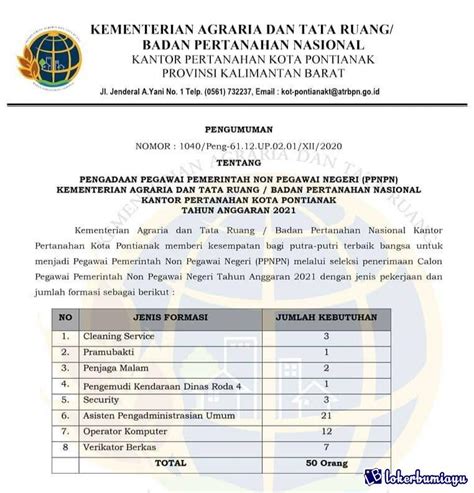 KEMENTERIAN AGRARIA DAN TATA RUANG/
BADAN PERTANAHAN NASIONAL
KANTOR PERTANAHAN KOTA PONTIANAK
PROVINSI KALIMANTAN BARAT

Jl. Jenderal A.Yani No. 1 Telp. (0561) 732237, Email : kot-pontianakt@atrbpn.go.id

PENGUMUMAN
NOMOR : 1040/Peng-61.12.UP.02.01/XII/2020
TENTANG

PENGADAAN PEGAWAI PEMERINTAH NON PEGAWAI NEGERI (PPNPN)
KEMENTERIAN AGRARIA DAN TATA RUANG / BADAN PERTANAHAN NASIONAL
KANTOR PERTANAHAN KOTA PONTIANAK
TAHUN ANGGARAN 2021

Kementerian Agraria dan Tata Ruang / Badan Pertanahan Nasional Kantor Pertanahan Kota Pontianak memberi kesempatan bagi putra-putri terbaik bangsa untuk menjadi Pegawai Pemerintah Non Pegawai Negeri (PPNPN) melalui seleksi penerimaan Calon Pegawai Pemerintah Non Pegawai Negeri Tahun Anggaran 2021 dengan jenis pekerjaan dan jumlah formasi sebagai berikut :

| NO | JENIS FORMASI | JUMLAH KEBUTUHAN |
|---|---|---|
| 1. | Cleaning Service | 3 |
| 2. | Pramubakti | 1 |
| 3. | Penjaga Malam | 2 |
| 4. | Pengemudi Kendaraan Dinas Roda 4 | 1 |
| 5. | Security | 3 |
| 6. | Asisten Pengadministrasian Umum | 21 |
| 7. | Operator Komputer | 12 |
| 8 | Verikator Berkas | 7 |
| | TOTAL | 50 Orang |

lokerbumiayu